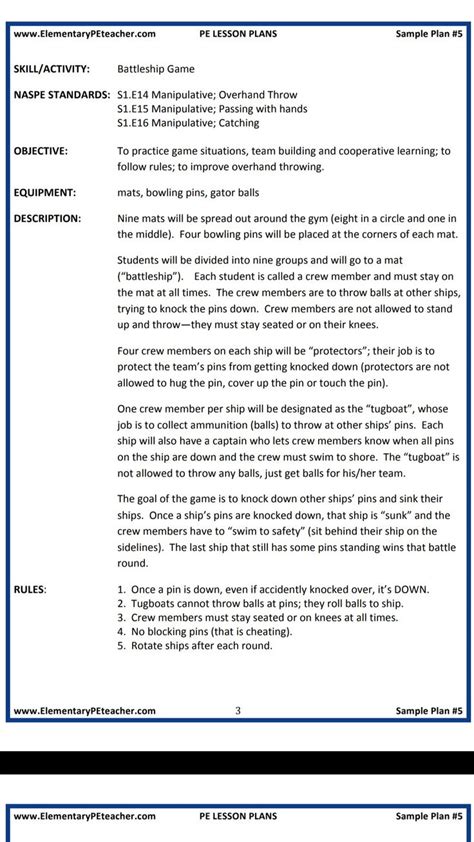 www.ElementaryPEteacher.com PE LESSON PLANS Sample Plan #5

SKILL/ACTIVITY: Battleship Game

NASPE STANDARDS: S1.E14 Manipulative; Overhand Throw
S1.E15 Manipulative; Passing with hands
S1.E16 Manipulative; Catching

OBJECTIVE: To practice game situations, team building and cooperative learning; to follow rules; to improve overhand throwing.

EQUIPMENT: mats, bowling pins, gator balls

DESCRIPTION: Nine mats will be spread out around the gym (eight in a circle and one in the middle). Four bowling pins will be placed at the corners of each mat.

Students will be divided into nine groups and will go to a mat ("battleship"). Each student is called a crew member and must stay on the mat at all times. The crew members are to throw balls at other ships, trying to knock the pins down. Crew members are not allowed to stand up and throw—they must stay seated or on their knees.

Four crew members on each ship will be "protectors"; their job is to protect the team's pins from getting knocked down (protectors are not allowed to hug the pin, cover up the pin or touch the pin).

One crew member per ship will be designated as the "tugboat", whose job is to collect ammunition (balls) to throw at other ships' pins. Each ship will also have a captain who lets crew members know when all pins on the ship are down and the crew must swim to shore. The "tugboat" is not allowed to throw any balls, just get balls for his/her team.

The goal of the game is to knock down other ships' pins and sink their ships. Once a ship's pins are knocked down, that ship is "sunk" and the crew members have to "swim to safety" (sit behind their ship on the sidelines). The last ship that still has some pins standing wins that battle round.

RULES:
1. Once a pin is down, even if accidently knocked over, it's DOWN.
2. Tugboats cannot throw balls at pins; they roll balls to ship.
3. Crew members must stay seated or on knees at all times.
4. No blocking pins (that is cheating).
5. Rotate ships after each round.

www.ElementaryPEteacher.com 3 Sample Plan #5

www.ElementaryPEteacher.com PE LESSON PLANS Sample Plan #5